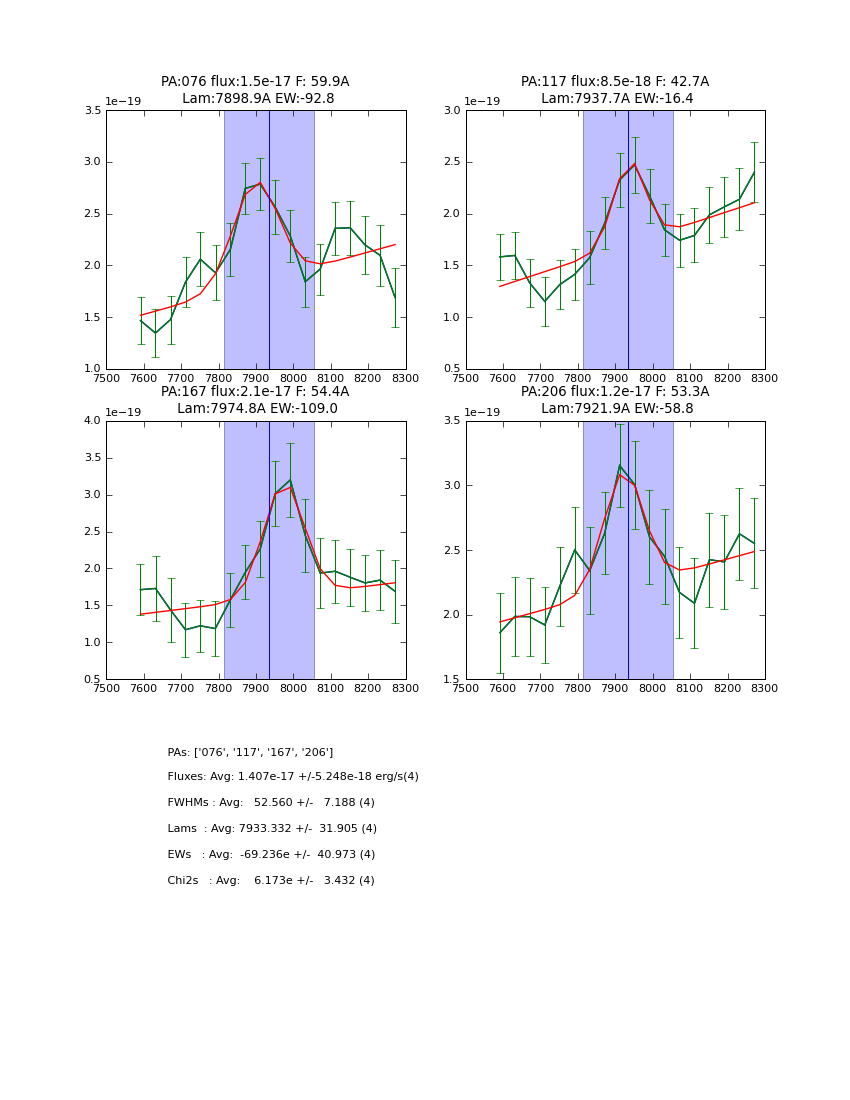 PA:076 flux:1.5e-17 F: 59.9A
Lam:7898.9A EW:-92.8

1e−19
3.5
3.0
2.5
2.0
1.5
1.0
7500 7600 7700 7800 7900 8000 8100 8200 8300

PA:117 flux:8.5e-18 F: 42.7A
Lam:7937.7A EW:-16.4

1e−19
3.0
2.5
2.0
1.5
1.0
0.5
7500 7600 7700 7800 7900 8000 8100 8200 8300

PA:167 flux:2.1e-17 F: 54.4A
Lam:7974.8A EW:-109.0

1e−19
4.0
3.5
3.0
2.5
2.0
1.5
1.0
0.5
7500 7600 7700 7800 7900 8000 8100 8200 8300

PA:206 flux:1.2e-17 F: 53.3A
Lam:7921.9A EW:-58.8

1e−19
3.5
3.0
2.5
2.0
1.5
7500 7600 7700 7800 7900 8000 8100 8200 8300

PAs: ['076', '117', '167', '206']

Fluxes: Avg: 1.407e-17 +/-5.248e-18 erg/s(4)

FWHMs : Avg: 52.560 +/- 7.188 (4)

Lams : Avg: 7933.332 +/- 31.905 (4)

EWs : Avg: -69.236e +/- 40.973 (4)

Chi2s : Avg: 6.173e +/- 3.432 (4)